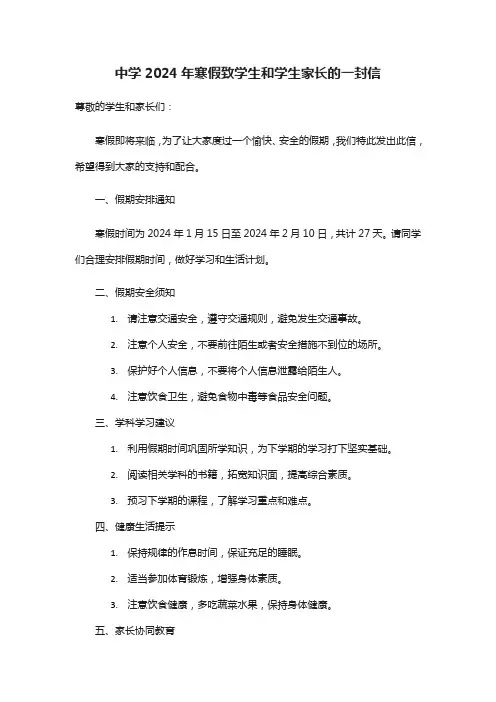 中学 2024 年寒假致学生和学生家长的一封信

尊敬的学生和家长们：

寒假即将来临，为了让大家度过一个愉快、安全的假期，我们特此发出此信，希望得到大家的支持和配合。

一、假期安排通知

寒假时间为 2024 年 1 月 15 日至 2024 年 2 月 10 日，共计 27 天。请同学们合理安排假期时间，做好学习和生活计划。

二、假期安全须知

1. 请注意交通安全，遵守交通规则，避免发生交通事故。

2. 注意个人安全，不要前往陌生或者安全措施不到位的场所。

3. 保护好个人信息，不要将个人信息泄露给陌生人。

4. 注意饮食卫生，避免食物中毒等食品安全问题。

三、学科学习建议

1. 利用假期时间巩固所学知识，为下学期的学习打下坚实基础。

2. 阅读相关学科的书籍，拓宽知识面，提高综合素质。

3. 预习下学期的课程，了解学习重点和难点。

四、健康生活提示

1. 保持规律的作息时间，保证充足的睡眠。

2. 适当参加体育锻炼，增强身体素质。

3. 注意饮食健康，多吃蔬菜水果，保持身体健康。

五、家长协同教育